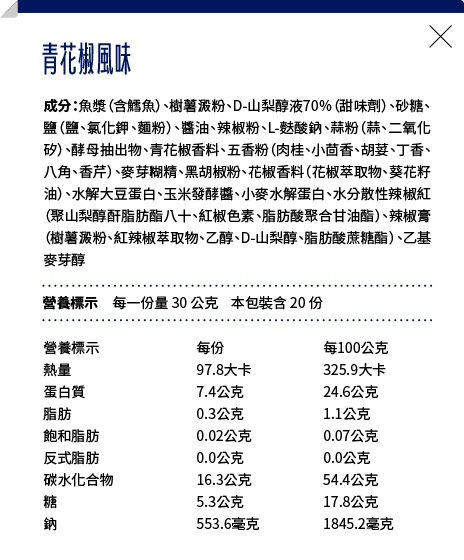 青花椒風味

成分：魚漿(含鱈魚)、樹薯澱粉、D-山梨醇液70%(甜味劑)、砂糖、鹽(鹽、氯化鉀、麵粉)、醬油、辣椒粉、L-麩酸鈉、蒜粉(蒜、二氧化矽)、酵母抽出物、青花椒香料、五香粉(肉桂、小茴香、胡荽、丁香、八角、香芹)、麥芽糊精、黑胡椒粉、花椒香料(花椒萃取物、葵花籽油)、水解大豆蛋白、玉米發酵醬、小麥水解蛋白、水分散性辣椒紅(聚山梨醇酐脂肪酯八十、紅椒色素、脂肪酸聚合甘油酯)、辣椒膏(樹薯澱粉、紅辣椒萃取物、乙醇、D-山梨醇、脂肪酸蔗糖酯)、乙基麥芽醇

營養標示　每一份量 30 公克　本包裝含 20 份

| 營養標示 | 每份 | 每100公克 |
|---|---|---|
| 熱量 | 97.8大卡 | 325.9大卡 |
| 蛋白質 | 7.4公克 | 24.6公克 |
| 脂肪 | 0.3公克 | 1.1公克 |
| 飽和脂肪 | 0.02公克 | 0.07公克 |
| 反式脂肪 | 0.0公克 | 0.0公克 |
| 碳水化合物 | 16.3公克 | 54.4公克 |
| 糖 | 5.3公克 | 17.8公克 |
| 鈉 | 553.6毫克 | 1845.2毫克 |